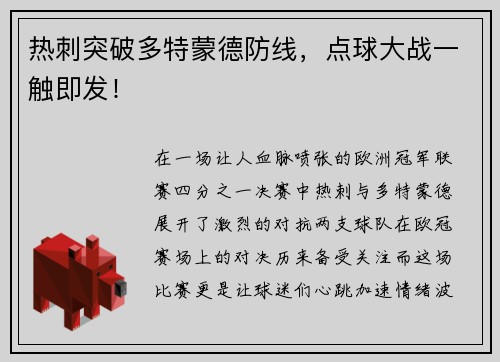 热刺突破多特蒙德防线，点球大战一触即发！

在一场让人血脉喷张的欧洲冠军联赛四分之一决赛中热刺与多特蒙德展开了激烈的对抗两支球队在欧冠赛场上的对决历来备受关注而这场比赛更是让球迷们心跳加速情绪波